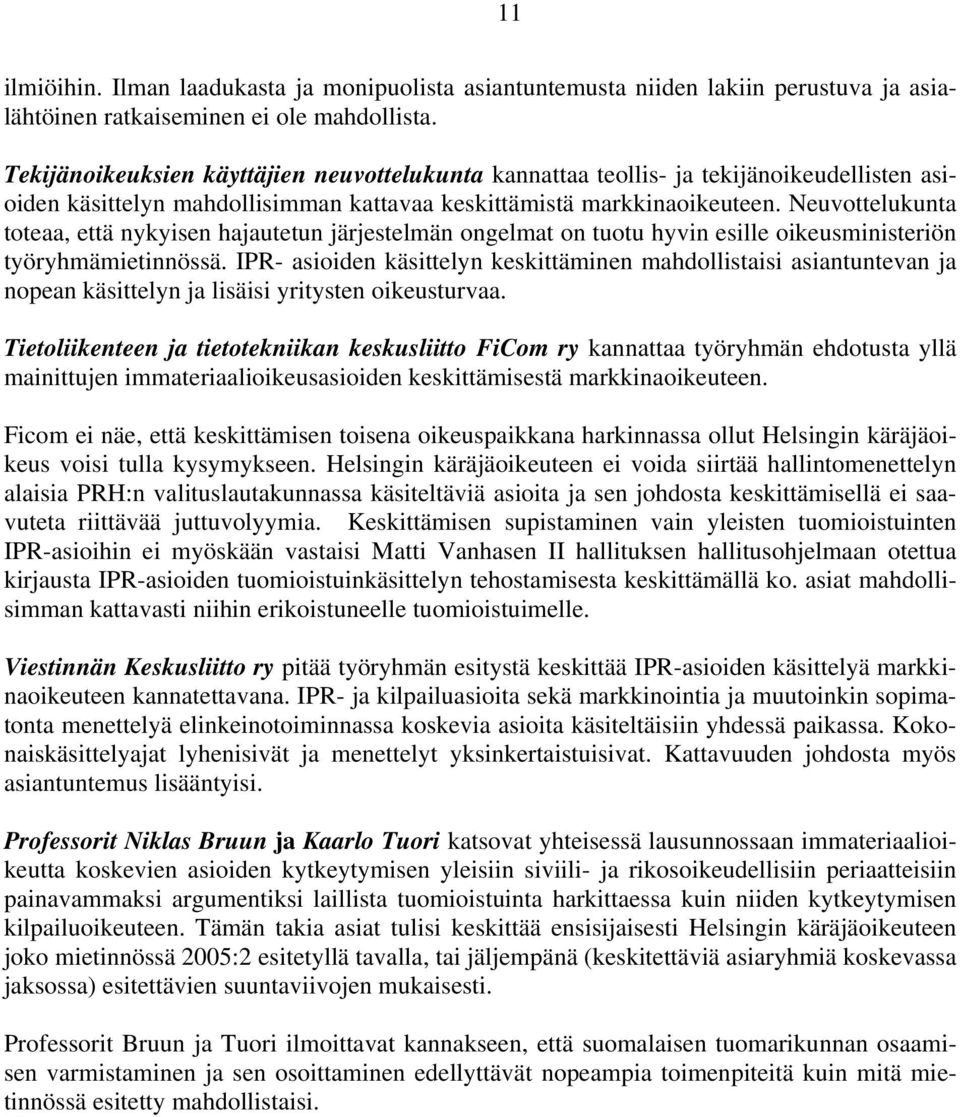 11

ilmiöihin. Ilman laadukasta ja monipuolista asiantuntemusta niiden lakiin perustuva ja asialähtöinen ratkaiseminen ei ole mahdollista.

Tekijänoikeuksien käyttäjien neuvottelukunta kannattaa teollis- ja tekijänoikeudellisten asioiden käsittelyn mahdollisimman kattavaa keskittämistä markkinaoikeuteen. Neuvottelukunta toteaa, että nykyisen hajautetun järjestelmän ongelmat on tuotu hyvin esille oikeusministeriön työryhmämietinnössä. IPR- asioiden käsittelyn keskittäminen mahdollistaisi asiantuntevan ja nopean käsittelyn ja lisäisi yritysten oikeusturvaa.

Tietoliikenteen ja tietotekniikan keskusliitto FiCom ry kannattaa työryhmän ehdotusta yllä mainittujen immateriaalioikeusasioiden keskittämisestä markkinaoikeuteen.

Ficom ei näe, että keskittämisen toisena oikeuspaikkana harkinnassa ollut Helsingin käräjäoikeus voisi tulla kysymykseen. Helsingin käräjäoikeuteen ei voida siirtää hallintomenettelyn alaisia PRH:n valituslautakunnassa käsiteltäviä asioita ja sen johdosta keskittämisellä ei saavuteta riittävää juttuvolyymia. Keskittämisen supistaminen vain yleisten tuomioistuinten IPR-asioihin ei myöskään vastaisi Matti Vanhasen II hallituksen hallitusohjelmaan otettua kirjausta IPR-asioiden tuomioistuinkäsittelyn tehostamisesta keskittämällä ko. asiat mahdollisimman kattavasti niihin erikoistuneelle tuomioistuimelle.

Viestinnän Keskusliitto ry pitää työryhmän esitystä keskittää IPR-asioiden käsittelyä markkinaoikeuteen kannatettavana. IPR- ja kilpailuasioita sekä markkinointia ja muutoinkin sopimatonta menettelyä elinkeinotoiminnassa koskevia asioita käsiteltäisiin yhdessä paikassa. Kokonaiskäsittelyajat lyhenisivät ja menettelyt yksinkertaistuisivat. Kattavuuden johdosta myös asiantuntemus lisääntyisi.

Professorit Niklas Bruun ja Kaarlo Tuori katsovat yhteisessä lausunnossaan immateriaalioikeutta koskevien asioiden kytkeytymisen yleisiin siviili- ja rikosoikeudellisiin periaatteisiin painavammaksi argumentiksi laillista tuomioistuinta harkittaessa kuin niiden kytkeytymisen kilpailuoikeuteen. Tämän takia asiat tulisi keskittää ensisijaisesti Helsingin käräjäoikeuteen joko mietinnössä 2005:2 esitetyllä tavalla, tai jäljempänä (keskitettäviä asiaryhmiä koskevassa jaksossa) esitettävien suuntaviivojen mukaisesti.

Professorit Bruun ja Tuori ilmoittavat kannakseen, että suomalaisen tuomarikunnan osaamisen varmistaminen ja sen osoittaminen edellyttävät nopeampia toimenpiteitä kuin mitä mietinnössä esitetty mahdollistaisi.